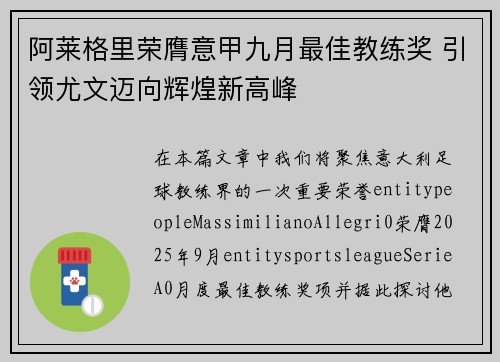 阿莱格里荣膺意甲九月最佳教练奖 引领尤文迈向辉煌新高峰

在本篇文章中我们将聚焦意大利足球教练界的一次重要荣誉entitypeopleMassimilianoAllegri0荣膺2025年9月entitysportsleagueSerieA0月度最佳教练奖项并据此探讨他